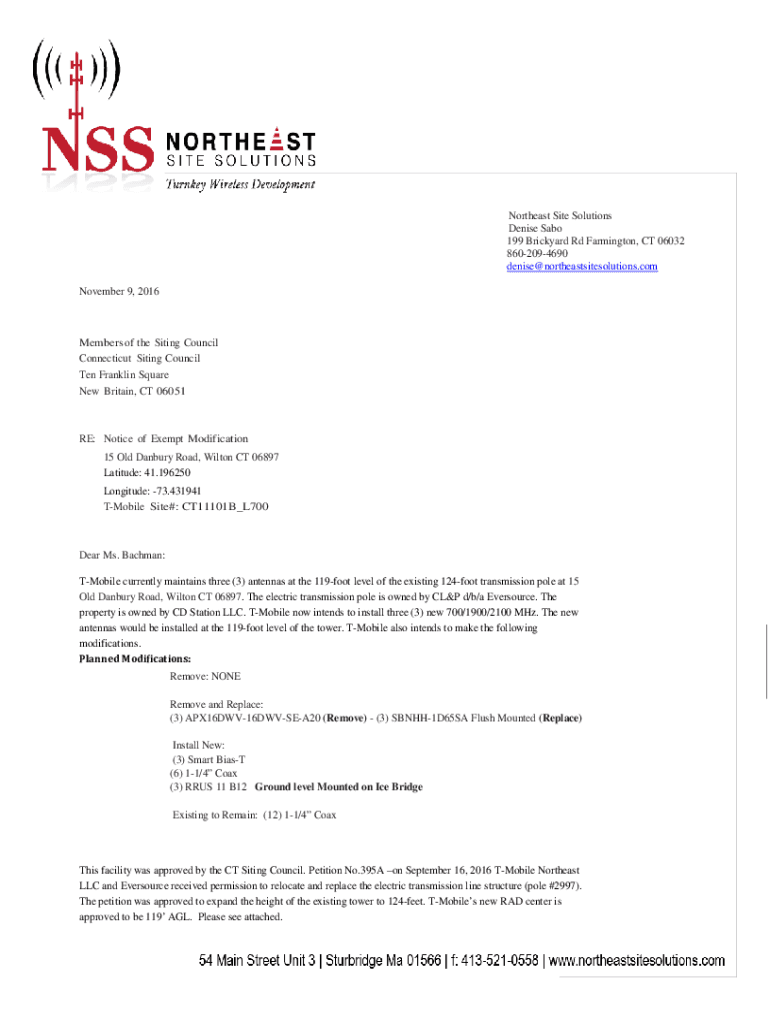 NSS NORTHEAST SITE SOLUTIONS
Turnkey Wireless Development

Northeast Site Solutions
Denise Sabo
199 Brickyard Rd Farmington, CT 06032
860-209-4690
denise@northeastsitesolutions.com

November 9, 2016

Members of the Siting Council
Connecticut Siting Council
Ten Franklin Square
New Britain, CT 06051

RE: Notice of Exempt Modification
15 Old Danbury Road, Wilton CT 06897
Latitude: 41.196250
Longitude: -73.431941
T-Mobile Site#: CT11101B_L700

Dear Ms. Bachman:

T-Mobile currently maintains three (3) antennas at the 119-foot level of the existing 124-foot transmission pole at 15 Old Danbury Road, Wilton CT 06897. The electric transmission pole is owned by CL&P d/b/a Eversource. The property is owned by CD Station LLC. T-Mobile now intends to install three (3) new 700/1900/2100 MHz. The new antennas would be installed at the 119-foot level of the tower. T-Mobile also intends to make the following modifications.
Planned Modifications:
Remove: NONE

Remove and Replace:
(3) APX16DWV-16DWV-SE-A20 (Remove) - (3) SBNHH-1D65SA Flush Mounted (Replace)

Install New:
(3) Smart Bias-T
(6) 1-1/4" Coax
(3) RRUS 11 B12 Ground level Mounted on Ice Bridge

Existing to Remain: (12) 1-1/4" Coax

This facility was approved by the CT Siting Council. Petition No.395A –on September 16, 2016 T-Mobile Northeast LLC and Eversource received permission to relocate and replace the electric transmission line structure (pole #2997). The petition was approved to expand the height of the existing tower to 124-feet. T-Mobile's new RAD center is approved to be 119' AGL. Please see attached.

54 Main Street Unit 3 | Sturbridge Ma 01566 | f: 413-521-0558 | www.northeastsitesolutions.com